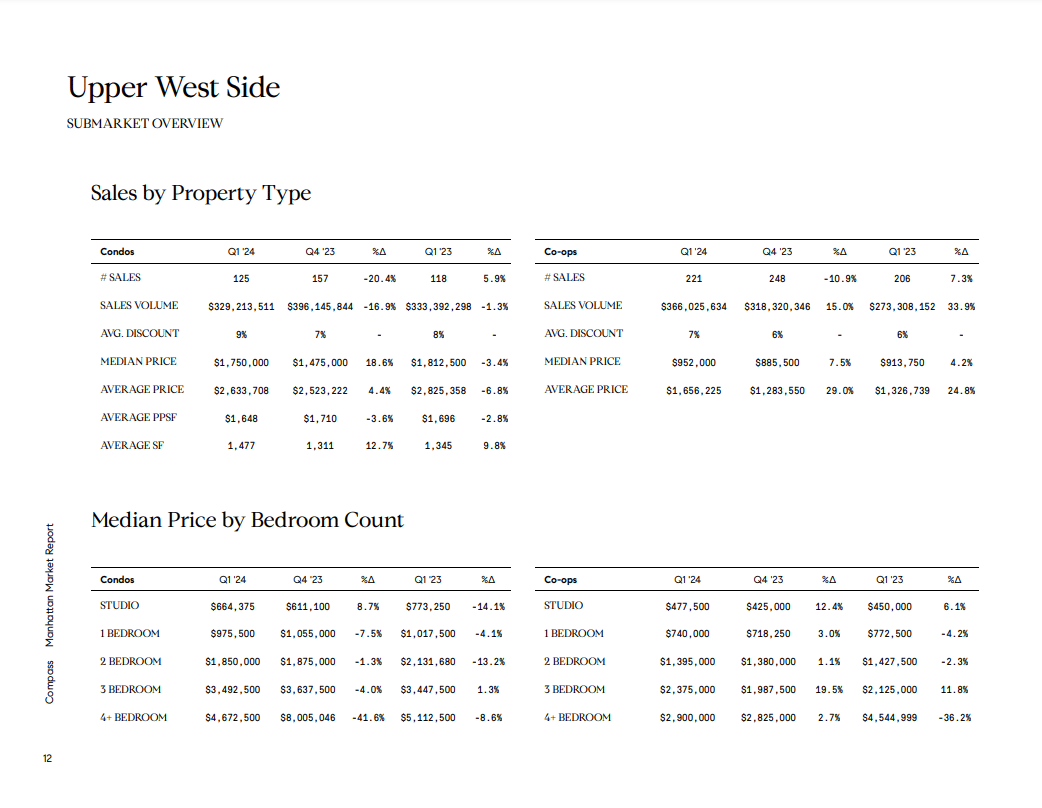 Upper West Side

SUBMARKET OVERVIEW

Sales by Property Type

| Condos | Q1 '24 | Q4 '23 | %Δ | Q1 '23 | %Δ |
|---|---|---|---|---|---|
| # SALES | 125 | 157 | -20.4% | 118 | 5.9% |
| SALES VOLUME | $329,213,511 | $396,145,844 | -16.9% | $333,392,298 | -1.3% |
| AVG. DISCOUNT | 9% | 7% | - | 8% | - |
| MEDIAN PRICE | $1,750,000 | $1,475,000 | 18.6% | $1,812,500 | -3.4% |
| AVERAGE PRICE | $2,633,708 | $2,523,222 | 4.4% | $2,825,358 | -6.8% |
| AVERAGE PPSF | $1,648 | $1,710 | -3.6% | $1,696 | -2.8% |
| AVERAGE SF | 1,477 | 1,311 | 12.7% | 1,345 | 9.8% |

| Co-ops | Q1 '24 | Q4 '23 | %Δ | Q1 '23 | %Δ |
|---|---|---|---|---|---|
| # SALES | 221 | 248 | -10.9% | 206 | 7.3% |
| SALES VOLUME | $366,025,634 | $318,320,346 | 15.0% | $273,308,152 | 33.9% |
| AVG. DISCOUNT | 7% | 6% | - | 6% | - |
| MEDIAN PRICE | $952,000 | $885,500 | 7.5% | $913,750 | 4.2% |
| AVERAGE PRICE | $1,656,225 | $1,283,550 | 29.0% | $1,326,739 | 24.8% |

Median Price by Bedroom Count

| Condos | Q1 '24 | Q4 '23 | %Δ | Q1 '23 | %Δ |
|---|---|---|---|---|---|
| STUDIO | $664,375 | $611,100 | 8.7% | $773,250 | -14.1% |
| 1 BEDROOM | $975,500 | $1,055,000 | -7.5% | $1,017,500 | -4.1% |
| 2 BEDROOM | $1,850,000 | $1,875,000 | -1.3% | $2,131,680 | -13.2% |
| 3 BEDROOM | $3,492,500 | $3,637,500 | -4.0% | $3,447,500 | 1.3% |
| 4+ BEDROOM | $4,672,500 | $8,005,046 | -41.6% | $5,112,500 | -8.6% |

| Co-ops | Q1 '24 | Q4 '23 | %Δ | Q1 '23 | %Δ |
|---|---|---|---|---|---|
| STUDIO | $477,500 | $425,000 | 12.4% | $450,000 | 6.1% |
| 1 BEDROOM | $740,000 | $718,250 | 3.0% | $772,500 | -4.2% |
| 2 BEDROOM | $1,395,000 | $1,380,000 | 1.1% | $1,427,500 | -2.3% |
| 3 BEDROOM | $2,375,000 | $1,987,500 | 19.5% | $2,125,000 | 11.8% |
| 4+ BEDROOM | $2,900,000 | $2,825,000 | 2.7% | $4,544,999 | -36.2% |

Compass Manhattan Market Report

12